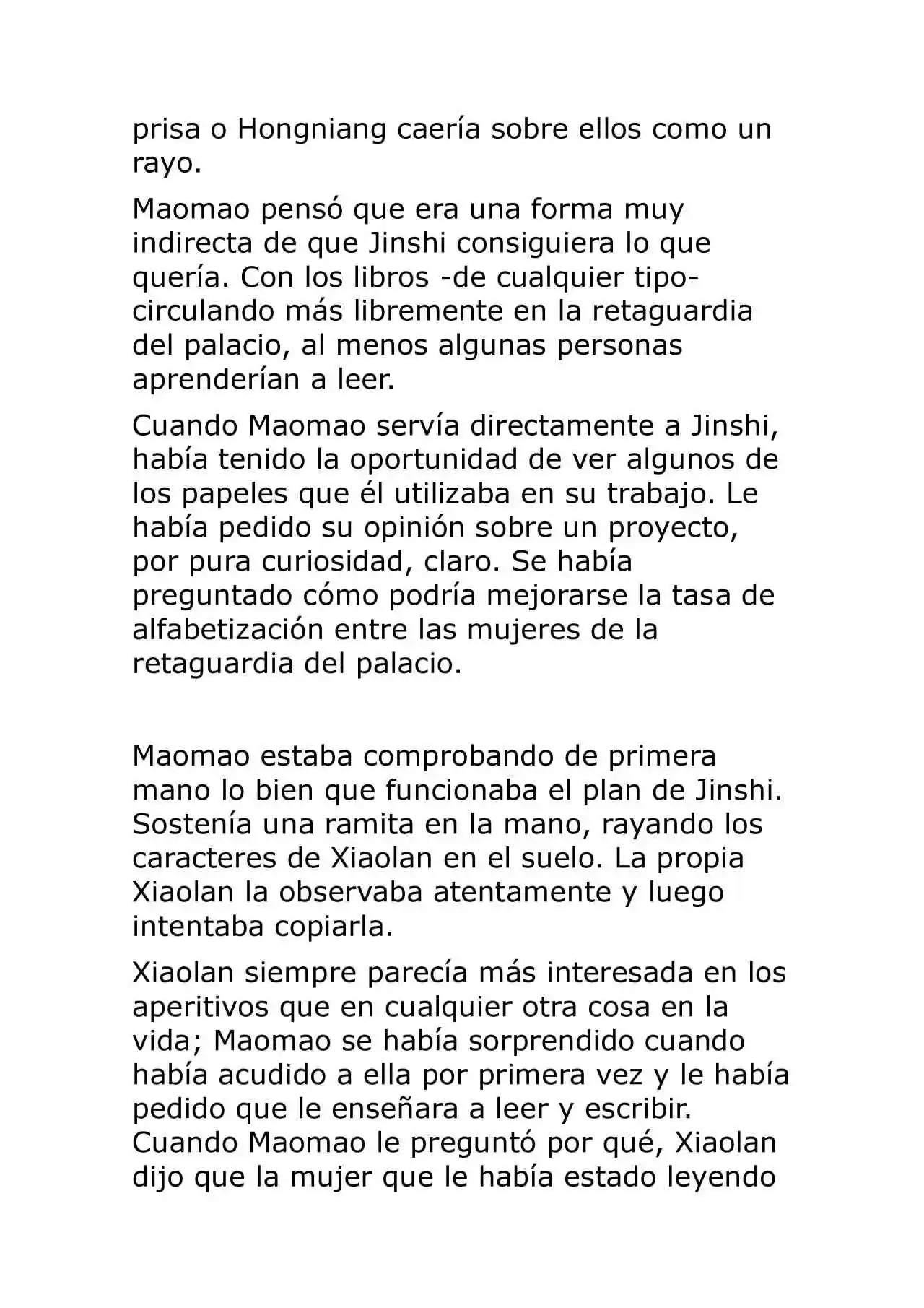 prisa o Hongniang caería sobre ellos como un rayo.

Maomao pensó que era una forma muy indirecta de que Jinshi consiguiera lo que quería. Con los libros -de cualquier tipo- circulando más libremente en la retaguardia del palacio, al menos algunas personas aprenderían a leer.

Cuando Maomao servía directamente a Jinshi, había tenido la oportunidad de ver algunos de los papeles que él utilizaba en su trabajo. Le había pedido su opinión sobre un proyecto, por pura curiosidad, claro. Se había preguntado cómo podría mejorarse la tasa de alfabetización entre las mujeres de la retaguardia del palacio.

Maomao estaba comprobando de primera mano lo bien que funcionaba el plan de Jinshi. Sostenía una ramita en la mano, rayando los caracteres de Xiaolan en el suelo. La propia Xiaolan la observaba atentamente y luego intentaba copiarla.

Xiaolan siempre parecía más interesada en los aperitivos que en cualquier otra cosa en la vida; Maomao se había sorprendido cuando había acudido a ella por primera vez y le había pedido que le enseñara a leer y escribir. Cuando Maomao le preguntó por qué, Xiaolan dijo que la mujer que le había estado leyendo